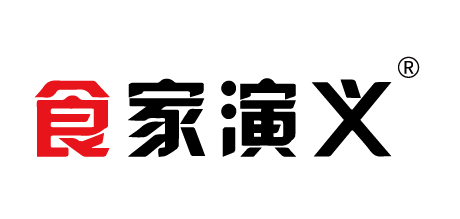 食家演义®